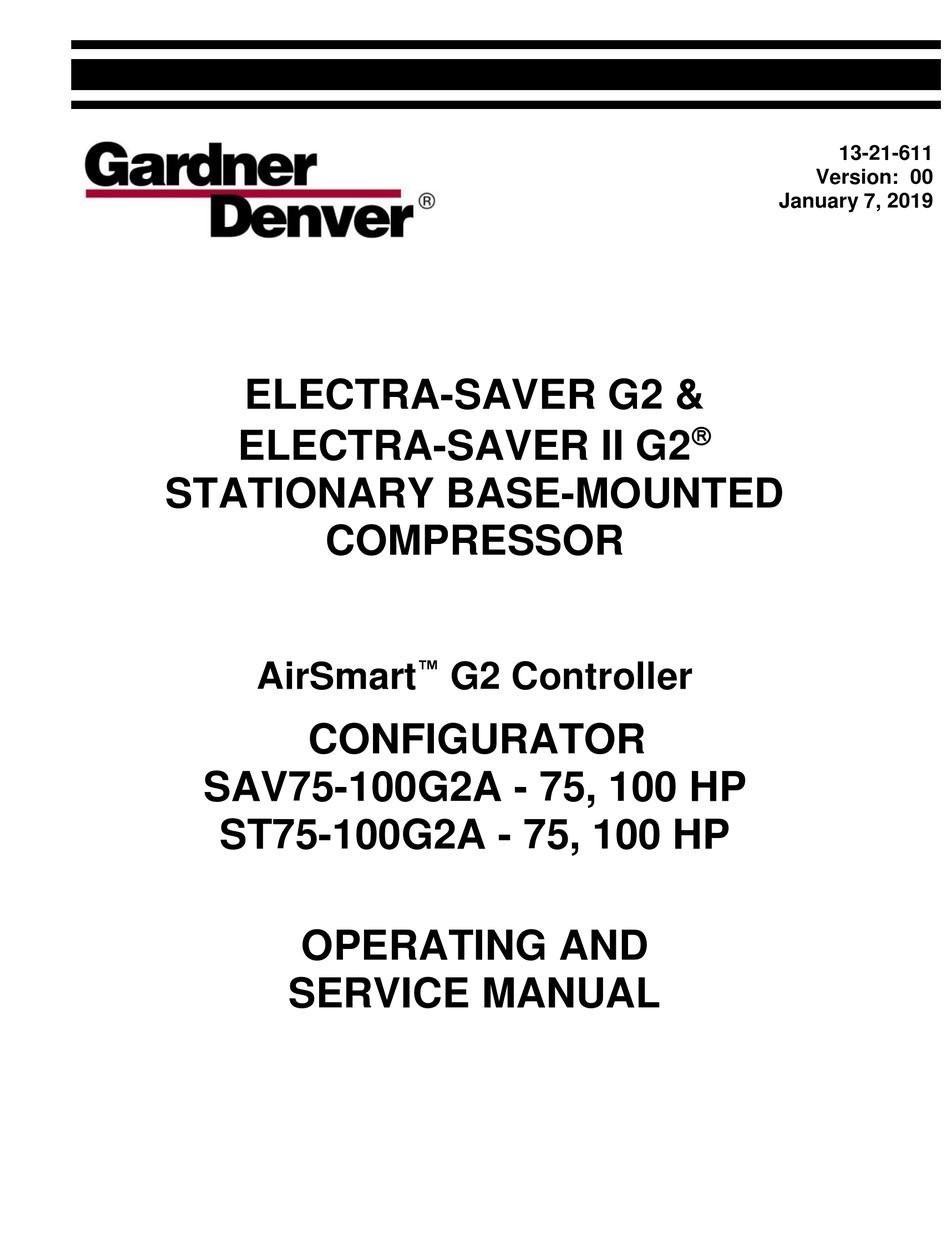 Gardner Denver®

13-21-611
Version: 00
January 7, 2019

ELECTRA-SAVER G2 &
ELECTRA-SAVER II G2®
STATIONARY BASE-MOUNTED
COMPRESSOR

AirSmart™ G2 Controller

CONFIGURATOR
SAV75-100G2A - 75, 100 HP
ST75-100G2A - 75, 100 HP

OPERATING AND
SERVICE MANUAL